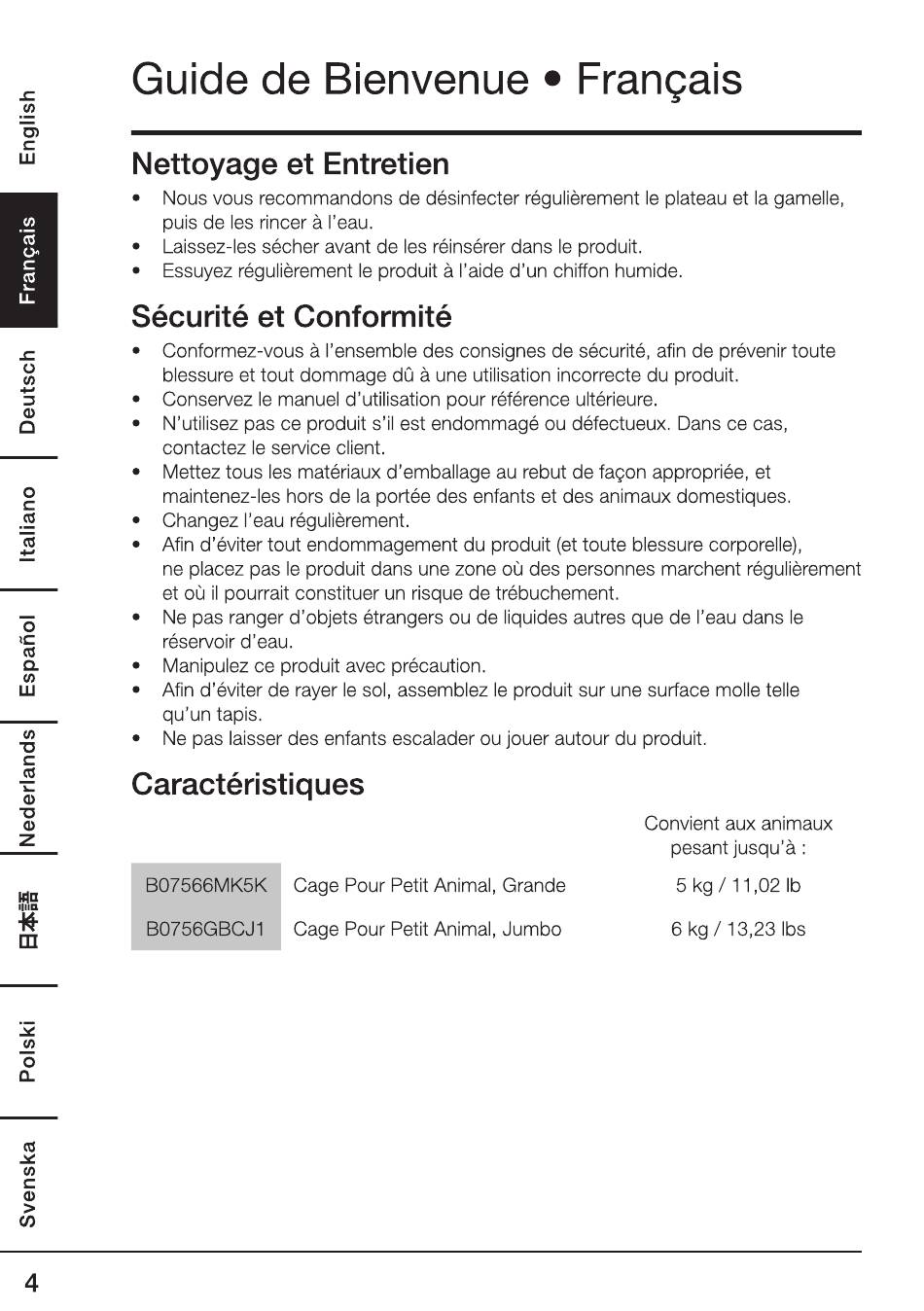 English

Français

Deutsch

Italiano

Español

Nederlands

日本語

Polski

Svenska

Guide de Bienvenue • Français

Nettoyage et Entretien

• Nous vous recommandons de désinfecter régulièrement le plateau et la gamelle, puis de les rincer à l'eau.
• Laissez-les sécher avant de les réinsérer dans le produit.
• Essuyez régulièrement le produit à l'aide d'un chiffon humide.

Sécurité et Conformité

• Conformez-vous à l'ensemble des consignes de sécurité, afin de prévenir toute blessure et tout dommage dû à une utilisation incorrecte du produit.
• Conservez le manuel d'utilisation pour référence ultérieure.
• N'utilisez pas ce produit s'il est endommagé ou défectueux. Dans ce cas, contactez le service client.
• Mettez tous les matériaux d'emballage au rebut de façon appropriée, et maintenez-les hors de la portée des enfants et des animaux domestiques.
• Changez l'eau régulièrement.
• Afin d'éviter tout endommagement du produit (et toute blessure corporelle), ne placez pas le produit dans une zone où des personnes marchent régulièrement et où il pourrait constituer un risque de trébuchement.
• Ne pas ranger d'objets étrangers ou de liquides autres que de l'eau dans le réservoir d'eau.
• Manipulez ce produit avec précaution.
• Afin d'éviter de rayer le sol, assemblez le produit sur une surface molle telle qu'un tapis.
• Ne pas laisser des enfants escalader ou jouer autour du produit.

Caractéristiques

| | | Convient aux animaux pesant jusqu'à : |
|---|---|---|
| B07566MK5K | Cage Pour Petit Animal, Grande | 5 kg / 11,02 lb |
| B0756GBCJ1 | Cage Pour Petit Animal, Jumbo | 6 kg / 13,23 lbs |

4